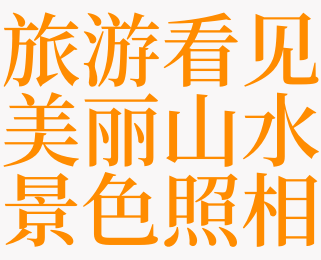 旅游看见
美丽山水
景色照相